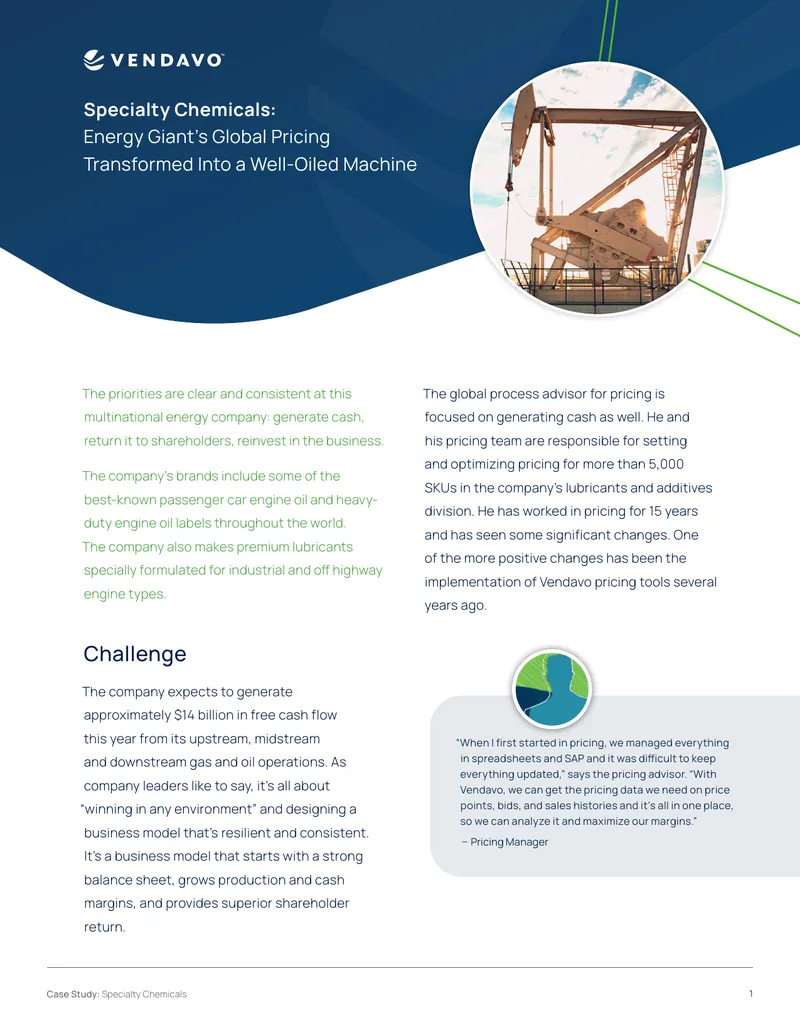 VENDAVO

Specialty Chemicals:
Energy Giant's Global Pricing Transformed Into a Well-Oiled Machine

The priorities are clear and consistent at this multinational energy company: generate cash, return it to shareholders, reinvest in the business.

The company's brands include some of the best-known passenger car engine oil and heavy-duty engine oil labels throughout the world. The company also makes premium lubricants specially formulated for industrial and off highway engine types.

The global process advisor for pricing is focused on generating cash as well. He and his pricing team are responsible for setting and optimizing pricing for more than 5,000 SKUs in the company's lubricants and additives division. He has worked in pricing for 15 years and has seen some significant changes. One of the more positive changes has been the implementation of Vendavo pricing tools several years ago.

Challenge

The company expects to generate approximately $14 billion in free cash flow this year from its upstream, midstream and downstream gas and oil operations. As company leaders like to say, it's all about "winning in any environment" and designing a business model that's resilient and consistent. It's a business model that starts with a strong balance sheet, grows production and cash margins, and provides superior shareholder return.

"When I first started in pricing, we managed everything in spreadsheets and SAP and it was difficult to keep everything updated," says the pricing advisor. "With Vendavo, we can get the pricing data we need on price points, bids, and sales histories and it's all in one place, so we can analyze it and maximize our margins."
– Pricing Manager

Case Study: Specialty Chemicals

1